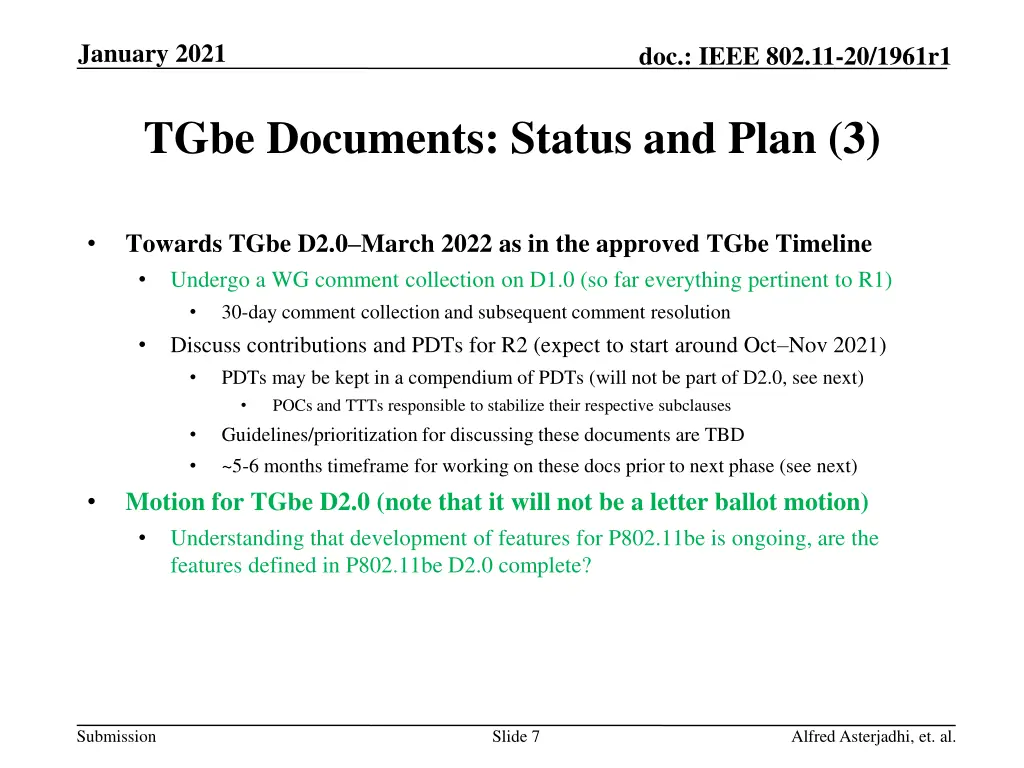 January 2021

doc.: IEEE 802.11-20/1961r1

TGbe Documents: Status and Plan (3)

• Towards TGbe D2.0–March 2022 as in the approved TGbe Timeline
  • Undergo a WG comment collection on D1.0 (so far everything pertinent to R1)
    • 30-day comment collection and subsequent comment resolution
  • Discuss contributions and PDTs for R2 (expect to start around Oct–Nov 2021)
    • PDTs may be kept in a compendium of PDTs (will not be part of D2.0, see next)
      • POCs and TTTs responsible to stabilize their respective subclauses
    • Guidelines/prioritization for discussing these documents are TBD
    • ~5-6 months timeframe for working on these docs prior to next phase (see next)
• Motion for TGbe D2.0 (note that it will not be a letter ballot motion)
  • Understanding that development of features for P802.11be is ongoing, are the features defined in P802.11be D2.0 complete?

Submission

Slide 7

Alfred Asterjadhi, et. al.